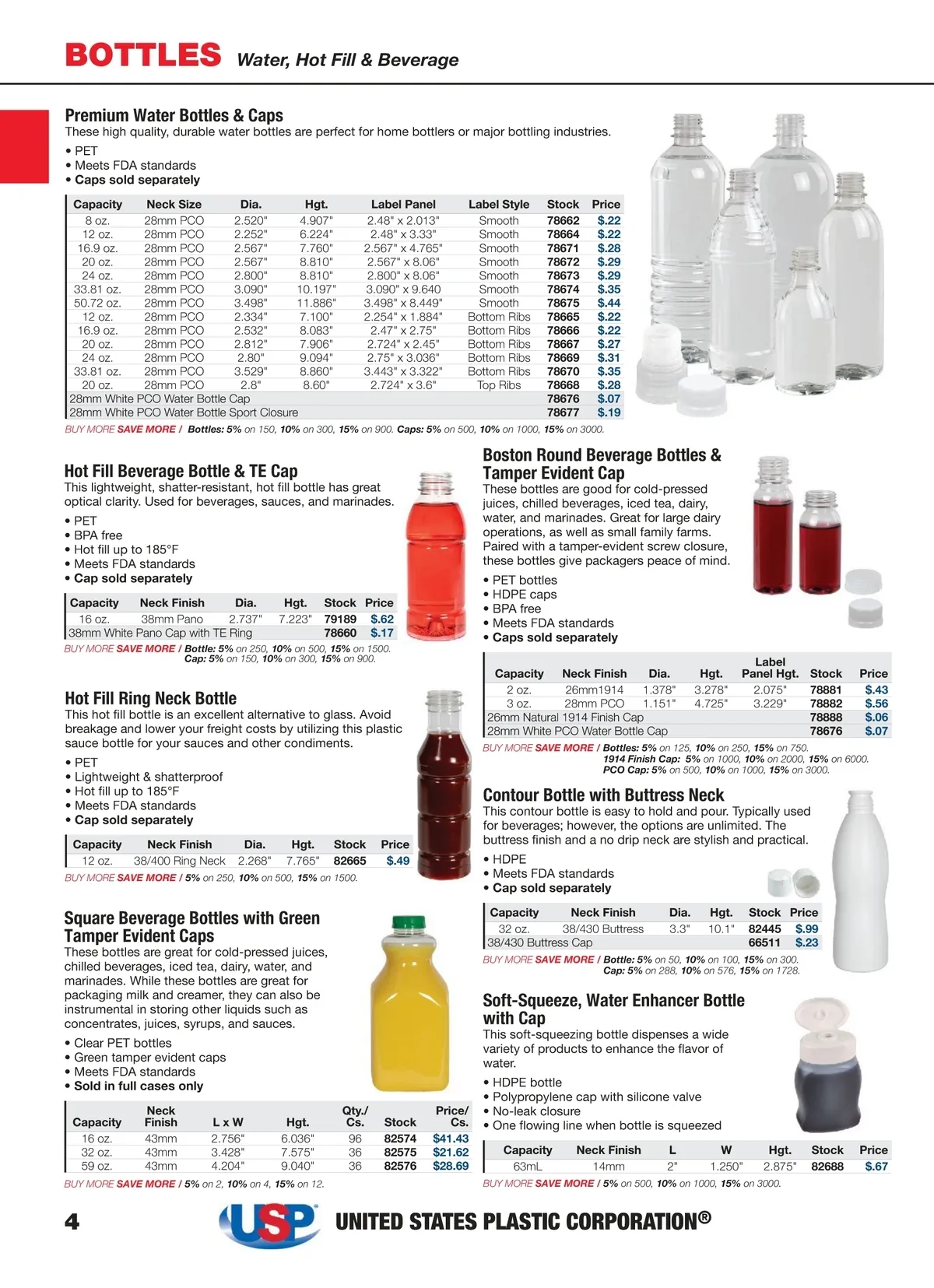 BOTTLES Water, Hot Fill & Beverage

Premium Water Bottles & Caps
These high quality, durable water bottles are perfect for home bottlers or major bottling industries.
• PET
• Meets FDA standards
• Caps sold separately

| Capacity | Neck Size | Dia. | Hgt. | Label Panel | Label Style | Stock | Price |
|---|---|---|---|---|---|---|---|
| 8 oz. | 28mm PCO | 2.520" | 4.907" | 2.48" x 2.013" | Smooth | 78662 | $.22 |
| 12 oz. | 28mm PCO | 2.252" | 6.224" | 2.48" x 3.33" | Smooth | 78664 | $.22 |
| 16.9 oz. | 28mm PCO | 2.567" | 7.760" | 2.567" x 4.765" | Smooth | 78671 | $.28 |
| 20 oz. | 28mm PCO | 2.567" | 8.810" | 2.567" x 8.06" | Smooth | 78672 | $.29 |
| 24 oz. | 28mm PCO | 2.800" | 8.810" | 2.800" x 8.06" | Smooth | 78673 | $.29 |
| 33.81 oz. | 28mm PCO | 3.090" | 10.197" | 3.090" x 9.640 | Smooth | 78674 | $.35 |
| 50.72 oz. | 28mm PCO | 3.498" | 11.886" | 3.498" x 8.449" | Smooth | 78675 | $.44 |
| 12 oz. | 28mm PCO | 2.334" | 7.100" | 2.254" x 1.884" | Bottom Ribs | 78665 | $.22 |
| 16.9 oz. | 28mm PCO | 2.532" | 8.083" | 2.47" x 2.75" | Bottom Ribs | 78666 | $.22 |
| 20 oz. | 28mm PCO | 2.812" | 7.906" | 2.724" x 2.45" | Bottom Ribs | 78667 | $.27 |
| 24 oz. | 28mm PCO | 2.80" | 9.094" | 2.75" x 3.036" | Bottom Ribs | 78669 | $.31 |
| 33.81 oz. | 28mm PCO | 3.529" | 8.860" | 3.443" x 3.322" | Bottom Ribs | 78670 | $.35 |
| 20 oz. | 28mm PCO | 2.8" | 8.60" | 2.724" x 3.6" | Top Ribs | 78668 | $.28 |
| 28mm White PCO Water Bottle Cap | | | | | | 78676 | $.07 |
| 28mm White PCO Water Bottle Sport Closure | | | | | | 78677 | $.19 |

BUY MORE SAVE MORE / Bottles: 5% on 150, 10% on 300, 15% on 900. Caps: 5% on 500, 10% on 1000, 15% on 3000.

Hot Fill Beverage Bottle & TE Cap
This lightweight, shatter-resistant, hot fill bottle has great optical clarity. Used for beverages, sauces, and marinades.
• PET
• BPA free
• Hot fill up to 185°F
• Meets FDA standards
• Cap sold separately

| Capacity | Neck Finish | Dia. | Hgt. | Stock | Price |
|---|---|---|---|---|---|
| 16 oz. | 38mm Pano | 2.737" | 7.223" | 79189 | $.62 |
| 38mm White Pano Cap with TE Ring | | | | 78660 | $.17 |

BUY MORE SAVE MORE / Bottle: 5% on 250, 10% on 500, 15% on 1500.
Cap: 5% on 150, 10% on 300, 15% on 900.

Hot Fill Ring Neck Bottle
This hot fill bottle is an excellent alternative to glass. Avoid breakage and lower your freight costs by utilizing this plastic sauce bottle for your sauces and other condiments.
• PET
• Lightweight & shatterproof
• Hot fill up to 185°F
• Meets FDA standards
• Cap sold separately

| Capacity | Neck Finish | Dia. | Hgt. | Stock | Price |
|---|---|---|---|---|---|
| 12 oz. | 38/400 Ring Neck | 2.268" | 7.765" | 82665 | $.49 |

BUY MORE SAVE MORE / 5% on 250, 10% on 500, 15% on 1500.

Square Beverage Bottles with Green Tamper Evident Caps
These bottles are great for cold-pressed juices, chilled beverages, iced tea, dairy, water, and marinades. While these bottles are great for packaging milk and creamer, they can also be instrumental in storing other liquids such as concentrates, juices, syrups, and sauces.
• Clear PET bottles
• Green tamper evident caps
• Meets FDA standards
• Sold in full cases only

| Capacity | Neck Finish | L x W | Hgt. | Qty./ Cs. | Stock | Price/ Cs. |
|---|---|---|---|---|---|---|
| 16 oz. | 43mm | 2.756" | 6.036" | 96 | 82574 | $41.43 |
| 32 oz. | 43mm | 3.428" | 7.575" | 36 | 82575 | $21.62 |
| 59 oz. | 43mm | 4.204" | 9.040" | 36 | 82576 | $28.69 |

BUY MORE SAVE MORE / 5% on 2, 10% on 4, 15% on 12.

Boston Round Beverage Bottles & Tamper Evident Cap
These bottles are good for cold-pressed juices, chilled beverages, iced tea, dairy, water, and marinades. Great for large dairy operations, as well as small family farms. Paired with a tamper-evident screw closure, these bottles give packagers peace of mind.
• PET bottles
• HDPE caps
• BPA free
• Meets FDA standards
• Caps sold separately

| Capacity | Neck Finish | Dia. | Hgt. | Label Panel Hgt. | Stock | Price |
|---|---|---|---|---|---|---|
| 2 oz. | 26mm1914 | 1.378" | 3.278" | 2.075" | 78881 | $.43 |
| 3 oz. | 28mm PCO | 1.151" | 4.725" | 3.229" | 78882 | $.56 |
| 26mm Natural 1914 Finish Cap | | | | | 78888 | $.06 |
| 28mm White PCO Water Bottle Cap | | | | | 78676 | $.07 |

BUY MORE SAVE MORE / Bottles: 5% on 125, 10% on 250, 15% on 750.
1914 Finish Cap: 5% on 1000, 10% on 2000, 15% on 6000.
PCO Cap: 5% on 500, 10% on 1000, 15% on 3000.

Contour Bottle with Buttress Neck
This contour bottle is easy to hold and pour. Typically used for beverages; however, the options are unlimited. The buttress finish and a no drip neck are stylish and practical.
• HDPE
• Meets FDA standards
• Cap sold separately

| Capacity | Neck Finish | Dia. | Hgt. | Stock | Price |
|---|---|---|---|---|---|
| 32 oz. | 38/430 Buttress | 3.3" | 10.1" | 82445 | $.99 |
| 38/430 Buttress Cap | | | | 66511 | $.23 |

BUY MORE SAVE MORE / Bottle: 5% on 50, 10% on 100, 15% on 300.
Cap: 5% on 288, 10% on 576, 15% on 1728.

Soft-Squeeze, Water Enhancer Bottle with Cap
This soft-squeezing bottle dispenses a wide variety of products to enhance the flavor of water.
• HDPE bottle
• Polypropylene cap with silicone valve
• No-leak closure
• One flowing line when bottle is squeezed

| Capacity | Neck Finish | L | W | Hgt. | Stock | Price |
|---|---|---|---|---|---|---|
| 63mL | 14mm | 2" | 1.250" | 2.875" | 82688 | $.67 |

BUY MORE SAVE MORE / 5% on 500, 10% on 1000, 15% on 3000.

4 USP UNITED STATES PLASTIC CORPORATION®